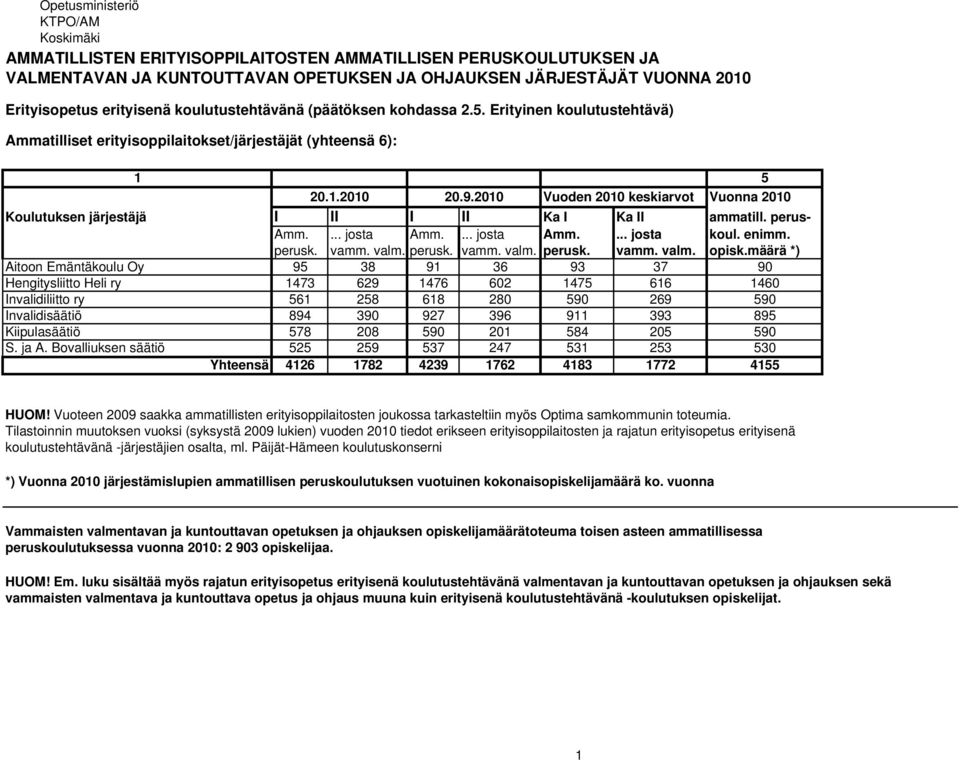 Opetusministeriö
KTPO/AM
Koskimäki

AMMATILLISTEN ERITYISOPPILAITOSTEN AMMATILLISEN PERUSKOULUTUKSEN JA VALMENTAVAN JA KUNTOUTTAVAN OPETUKSEN JA OHJAUKSEN JÄRJESTÄJÄT VUONNA 2010

Erityisopetus erityisenä koulutustehtävänä (päätöksen kohdassa 2.5. Erityinen koulutustehtävä)

Ammatilliset erityisoppilaitokset/järjestäjät (yhteensä 6):

| 1 | | | | | | | 5 |
|---|---|---|---|---|---|---|---|
| | 20.1.2010 | | 20.9.2010 | | Vuoden 2010 keskiarvot | | Vuonna 2010 |
| Koulutuksen järjestäjä | I | II | I | II | Ka I | Ka II | ammatill. perus- |
| | Amm. perusk. | ... josta vamm. valm. | Amm. perusk. | ... josta vamm. valm. | Amm. perusk. | ... josta vamm. valm. | koul. enimm. opisk.määrä *) |
| Aitoon Emäntäkoulu Oy | 95 | 38 | 91 | 36 | 93 | 37 | 90 |
| Hengitysliitto Heli ry | 1473 | 629 | 1476 | 602 | 1475 | 616 | 1460 |
| Invalidiliitto ry | 561 | 258 | 618 | 280 | 590 | 269 | 590 |
| Invalidisäätiö | 894 | 390 | 927 | 396 | 911 | 393 | 895 |
| Kiipulasäätiö | 578 | 208 | 590 | 201 | 584 | 205 | 590 |
| S. ja A. Bovalliuksen säätiö | 525 | 259 | 537 | 247 | 531 | 253 | 530 |
| Yhteensä | 4126 | 1782 | 4239 | 1762 | 4183 | 1772 | 4155 |

HUOM! Vuoteen 2009 saakka ammatillisten erityisoppilaitosten joukossa tarkasteltiin myös Optima samkommunin toteumia.
Tilastoinnin muutoksen vuoksi (syksystä 2009 lukien) vuoden 2010 tiedot erikseen erityisoppilaitosten ja rajatun erityisopetus erityisenä koulutustehtävänä -järjestäjien osalta, ml. Päijät-Hämeen koulutuskonserni

*) Vuonna 2010 järjestämislupien ammatillisen peruskoulutuksen vuotuinen kokonaisopiskelijamäärä ko. vuonna

Vammaisten valmentavan ja kuntouttavan opetuksen ja ohjauksen opiskelijamäärätoteuma toisen asteen ammatillisessa peruskoulutuksessa vuonna 2010: 2 903 opiskelijaa.

HUOM! Em. luku sisältää myös rajatun erityisopetus erityisenä koulutustehtävänä valmentavan ja kuntouttavan opetuksen ja ohjauksen sekä vammaisten valmentava ja kuntouttava opetus ja ohjaus muuna kuin erityisenä koulutustehtävänä -koulutuksen opiskelijat.

1